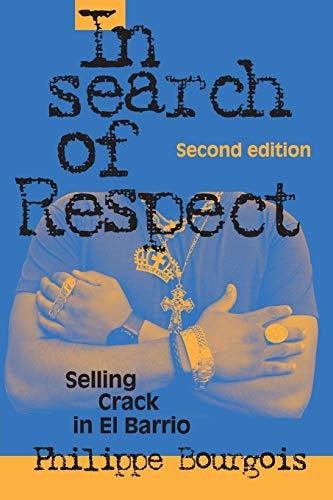 In search of Respect

Second edition

Selling Crack in El Barrio

Philippe Bourgois